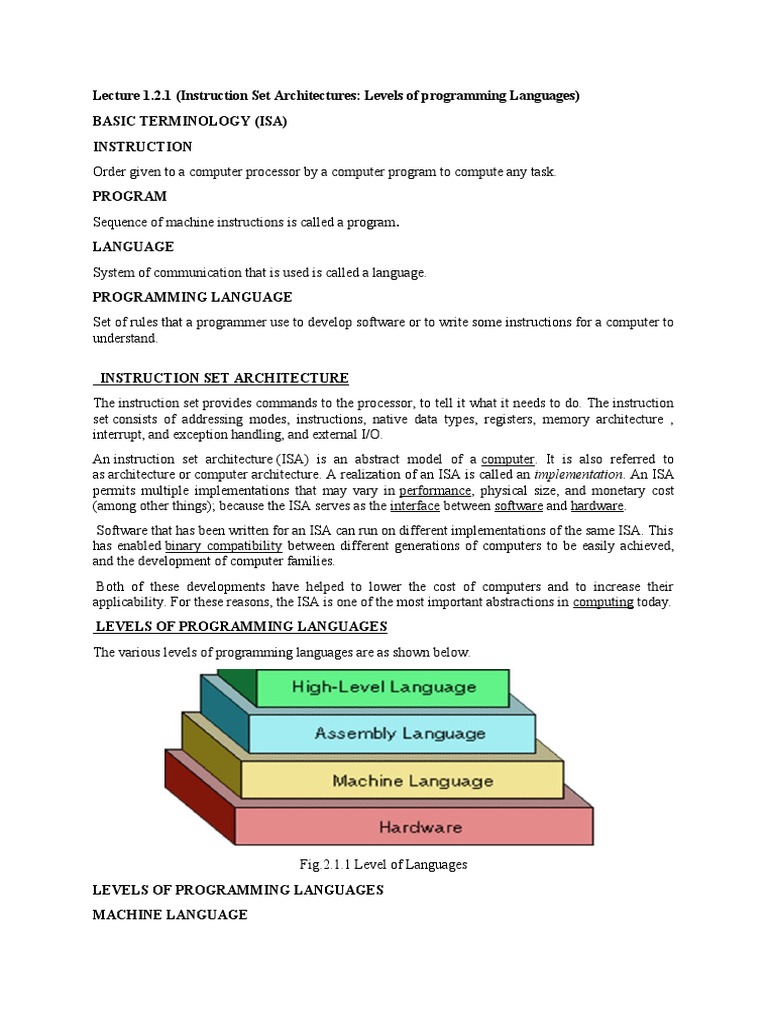 Lecture 1.2.1 (Instruction Set Architectures: Levels of programming Languages)

BASIC TERMINOLOGY (ISA)

INSTRUCTION

Order given to a computer processor by a computer program to compute any task.

PROGRAM

Sequence of machine instructions is called a program.

LANGUAGE

System of communication that is used is called a language.

PROGRAMMING LANGUAGE

Set of rules that a programmer use to develop software or to write some instructions for a computer to understand.

INSTRUCTION SET ARCHITECTURE

The instruction set provides commands to the processor, to tell it what it needs to do. The instruction set consists of addressing modes, instructions, native data types, registers, memory architecture , interrupt, and exception handling, and external I/O.

An instruction set architecture (ISA) is an abstract model of a computer. It is also referred to as architecture or computer architecture. A realization of an ISA is called an implementation. An ISA permits multiple implementations that may vary in performance, physical size, and monetary cost (among other things); because the ISA serves as the interface between software and hardware.

Software that has been written for an ISA can run on different implementations of the same ISA. This has enabled binary compatibility between different generations of computers to be easily achieved, and the development of computer families.

Both of these developments have helped to lower the cost of computers and to increase their applicability. For these reasons, the ISA is one of the most important abstractions in computing today.

LEVELS OF PROGRAMMING LANGUAGES

The various levels of programming languages are as shown below.

High-Level Language

Assembly Language

Machine Language

Hardware

Fig.2.1.1 Level of Languages

LEVELS OF PROGRAMMING LANGUAGES

MACHINE LANGUAGE